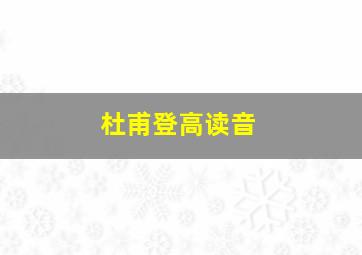 杜甫登高读音